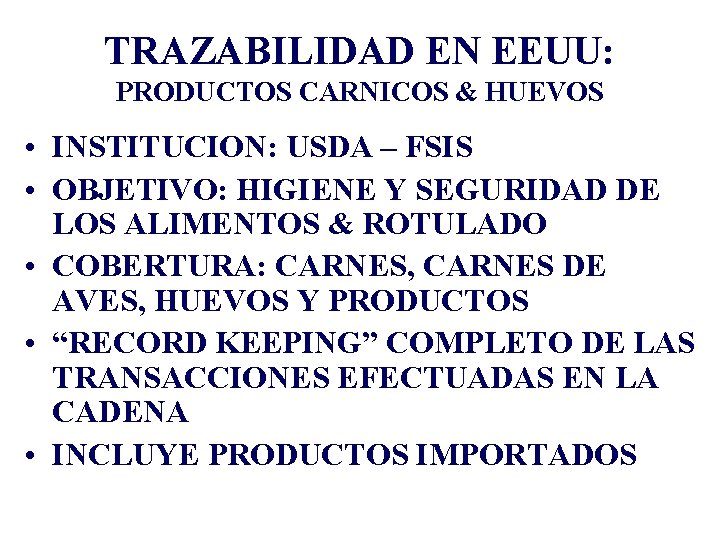 TRAZABILIDAD EN EEUU:
PRODUCTOS CARNICOS & HUEVOS

• INSTITUCION: USDA – FSIS
• OBJETIVO: HIGIENE Y SEGURIDAD DE LOS ALIMENTOS & ROTULADO
• COBERTURA: CARNES, CARNES DE AVES, HUEVOS Y PRODUCTOS
• “RECORD KEEPING” COMPLETO DE LAS TRANSACCIONES EFECTUADAS EN LA CADENA
• INCLUYE PRODUCTOS IMPORTADOS